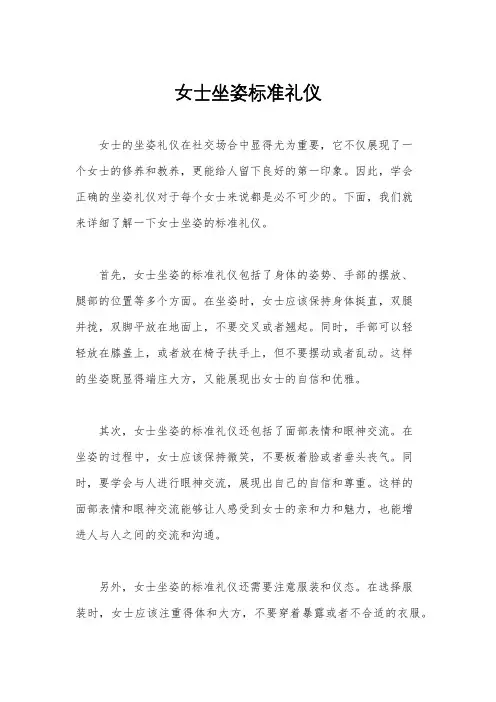 女士坐姿标准礼仪

女士的坐姿礼仪在社交场合中显得尤为重要，它不仅展现了一个女士的修养和教养，更能给人留下良好的第一印象。因此，学会正确的坐姿礼仪对于每个女士来说都是必不可少的。下面，我们就来详细了解一下女士坐姿的标准礼仪。

首先，女士坐姿的标准礼仪包括了身体的姿势、手部的摆放、腿部的位置等多个方面。在坐姿时，女士应该保持身体挺直，双腿并拢，双脚平放在地面上，不要交叉或者翘起。同时，手部可以轻轻放在膝盖上，或者放在椅子扶手上，但不要摆动或者乱动。这样的坐姿既显得端庄大方，又能展现出女士的自信和优雅。

其次，女士坐姿的标准礼仪还包括了面部表情和眼神交流。在坐姿的过程中，女士应该保持微笑，不要板着脸或者垂头丧气。同时，要学会与人进行眼神交流，展现出自己的自信和尊重。这样的面部表情和眼神交流能够让人感受到女士的亲和力和魅力，也能增进人与人之间的交流和沟通。

另外，女士坐姿的标准礼仪还需要注意服装和仪态。在选择服装时，女士应该注重得体和大方，不要穿着暴露或者不合适的衣服。